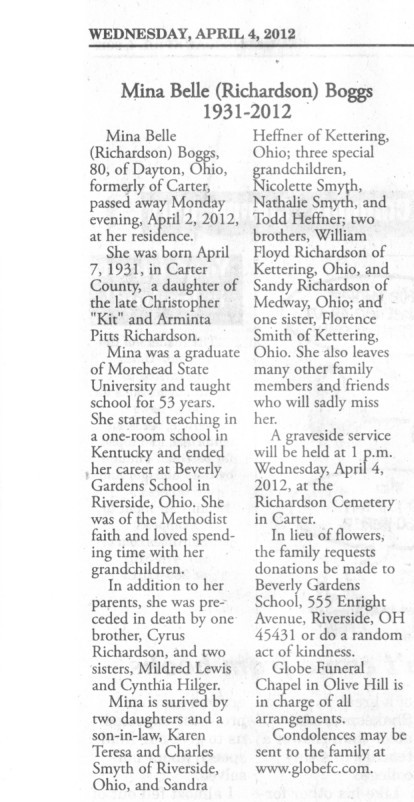 WEDNESDAY, APRIL 4, 2012

Mina Belle (Richardson) Boggs
1931-2012

Mina Belle (Richardson) Boggs, 80, of Dayton, Ohio, formerly of Carter, passed away Monday evening, April 2, 2012, at her residence.

She was born April 7, 1931, in Carter County, a daughter of the late Christopher "Kit" and Arminta Pitts Richardson.

Mina was a graduate of Morehead State University and taught school for 53 years. She started teaching in a one-room school in Kentucky and ended her career at Beverly Gardens School in Riverside, Ohio. She was of the Methodist faith and loved spending time with her grandchildren.

In addition to her parents, she was preceded in death by one brother, Cyrus Richardson, and two sisters, Mildred Lewis and Cynthia Hilger.

Mina is surived by two daughters and a son-in-law, Karen Teresa and Charles Smyth of Riverside, Ohio, and Sandra Heffner of Kettering, Ohio; three special grandchildren, Nicolette Smyth, Nathalie Smyth, and Todd Heffner; two brothers, William Floyd Richardson of Kettering, Ohio, and Sandy Richardson of Medway, Ohio; and one sister, Florence Smith of Kettering, Ohio. She also leaves many other family members and friends who will sadly miss her.

A graveside service will be held at 1 p.m. Wednesday, April 4, 2012, at the Richardson Cemetery in Carter.

In lieu of flowers, the family requests donations be made to Beverly Gardens School, 555 Enright Avenue, Riverside, OH 45431 or do a random act of kindness.

Globe Funeral Chapel in Olive Hill is in charge of all arrangements.

Condolences may be sent to the family at www.globefc.com.